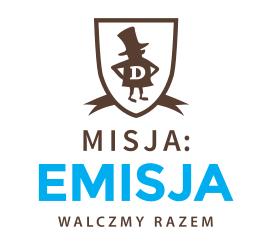 D

MISJA:
EMISJA
WALCZMY RAZEM